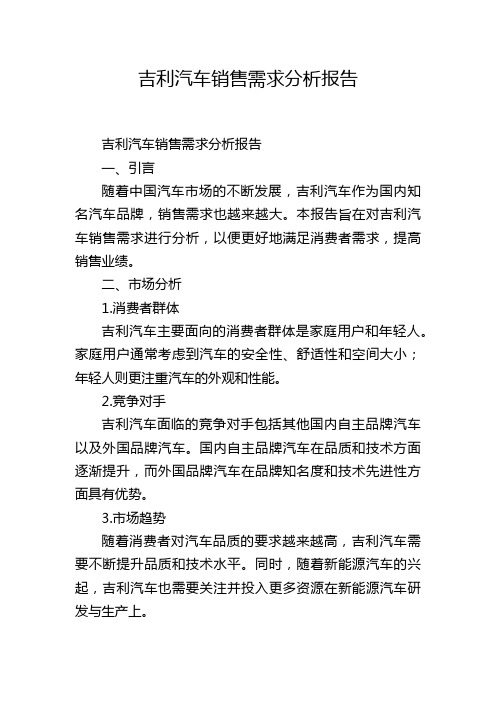 吉利汽车销售需求分析报告

吉利汽车销售需求分析报告

一、引言

随着中国汽车市场的不断发展，吉利汽车作为国内知名汽车品牌，销售需求也越来越大。本报告旨在对吉利汽车销售需求进行分析，以便更好地满足消费者需求，提高销售业绩。

二、市场分析

1.消费者群体

吉利汽车主要面向的消费者群体是家庭用户和年轻人。家庭用户通常考虑到汽车的安全性、舒适性和空间大小；年轻人则更注重汽车的外观和性能。

2.竞争对手

吉利汽车面临的竞争对手包括其他国内自主品牌汽车以及外国品牌汽车。国内自主品牌汽车在品质和技术方面逐渐提升，而外国品牌汽车在品牌知名度和技术先进性方面具有优势。

3.市场趋势

随着消费者对汽车品质的要求越来越高，吉利汽车需要不断提升品质和技术水平。同时，随着新能源汽车的兴起，吉利汽车也需要关注并投入更多资源在新能源汽车研发与生产上。